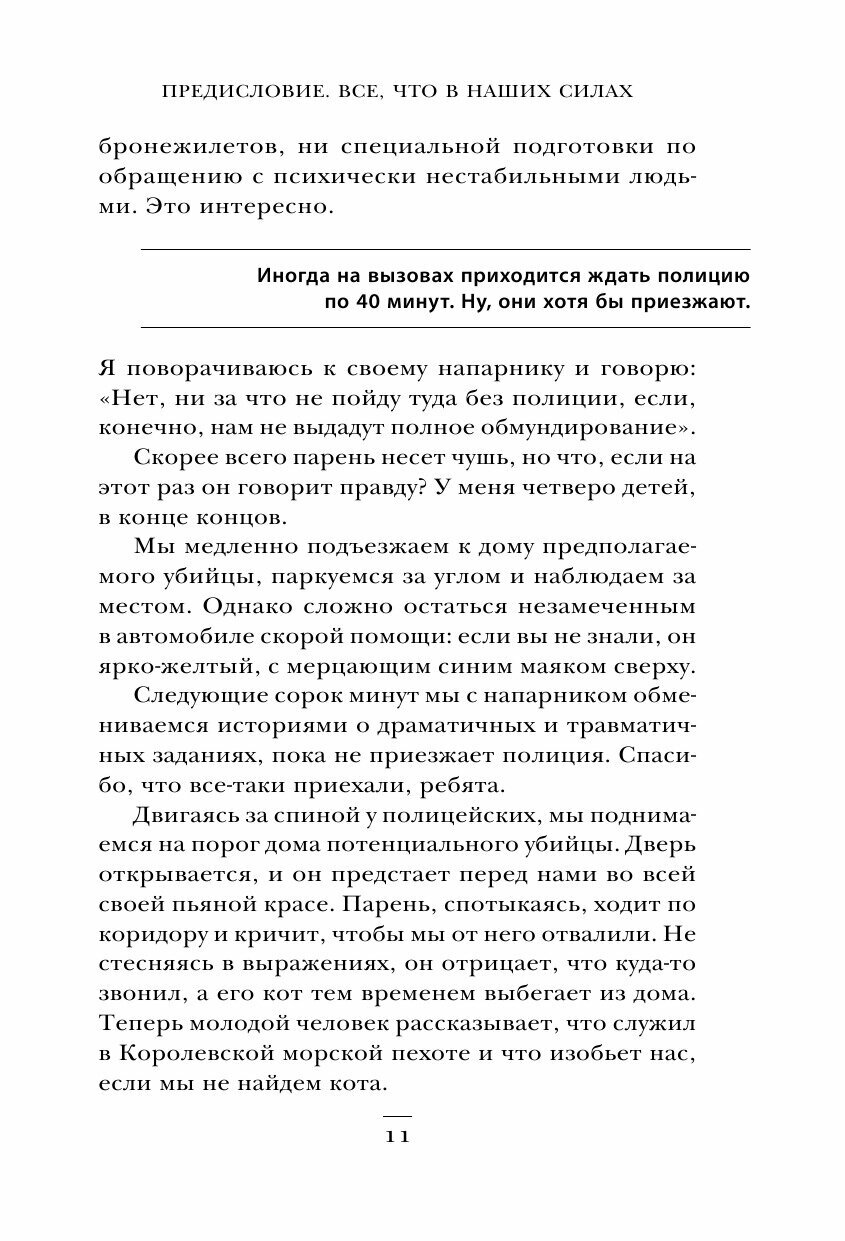 ПРЕДИСЛОВИЕ. ВСЕ, ЧТО В НАШИХ СИЛАХ

бронежилетов, ни специальной подготовки по обращению с психически нестабильными людьми. Это интересно.

Иногда на вызовах приходится ждать полицию по 40 минут. Ну, они хотя бы приезжают.

Я поворачиваюсь к своему напарнику и говорю: «Нет, ни за что не пойду туда без полиции, если, конечно, нам не выдадут полное обмундирование».

Скорее всего парень несет чушь, но что, если на этот раз он говорит правду? У меня четверо детей, в конце концов.

Мы медленно подъезжаем к дому предполагаемого убийцы, паркуемся за углом и наблюдаем за местом. Однако сложно остаться незамеченным в автомобиле скорой помощи: если вы не знали, он ярко-желтый, с мерцающим синим маяком сверху.

Следующие сорок минут мы с напарником обмениваемся историями о драматичных и травматичных заданиях, пока не приезжает полиция. Спасибо, что все-таки приехали, ребята.

Двигаясь за спиной у полицейских, мы поднимаемся на порог дома потенциального убийцы. Дверь открывается, и он предстает перед нами во всей своей пьяной красе. Парень, спотыкаясь, ходит по коридору и кричит, чтобы мы от него отвалили. Не стесняясь в выражениях, он отрицает, что куда-то звонил, а его кот тем временем выбегает из дома. Теперь молодой человек рассказывает, что служил в Королевской морской пехоте и что изобьет нас, если мы не найдем кота.

11